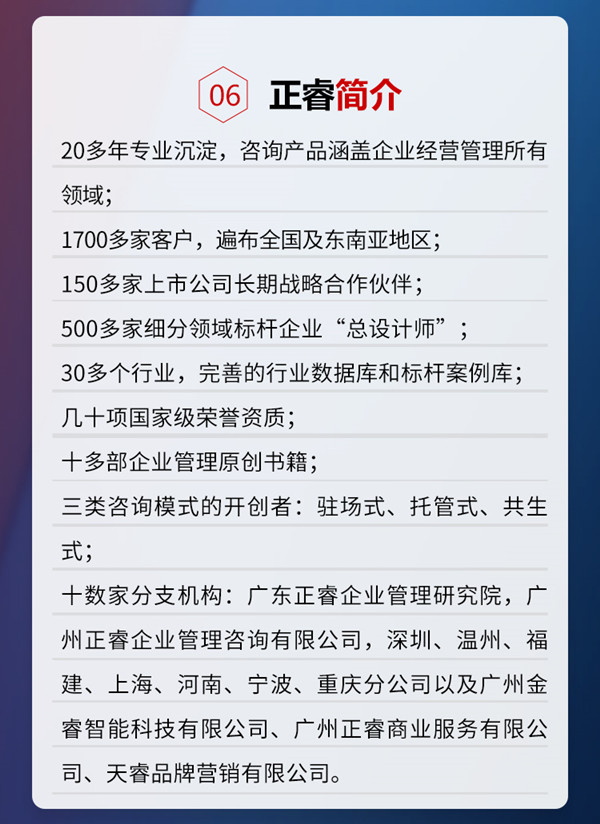 06 正睿简介

20多年专业沉淀，咨询产品涵盖企业经营管理所有领域；

1700多家客户，遍布全国及东南亚地区；

150多家上市公司长期战略合作伙伴；

500多家细分领域标杆企业“总设计师”；

30多个行业，完善的行业数据库和标杆案例库；

几十项国家级荣誉资质；

十多部企业管理原创书籍；

三类咨询模式的开创者：驻场式、托管式、共生式；

十数家分支机构：广东正睿企业管理研究院，广州正睿企业管理咨询有限公司，深圳、温州、福建、上海、河南、宁波、重庆分公司以及广州金睿智能科技有限公司、广州正睿商业服务有限公司、天睿品牌营销有限公司。